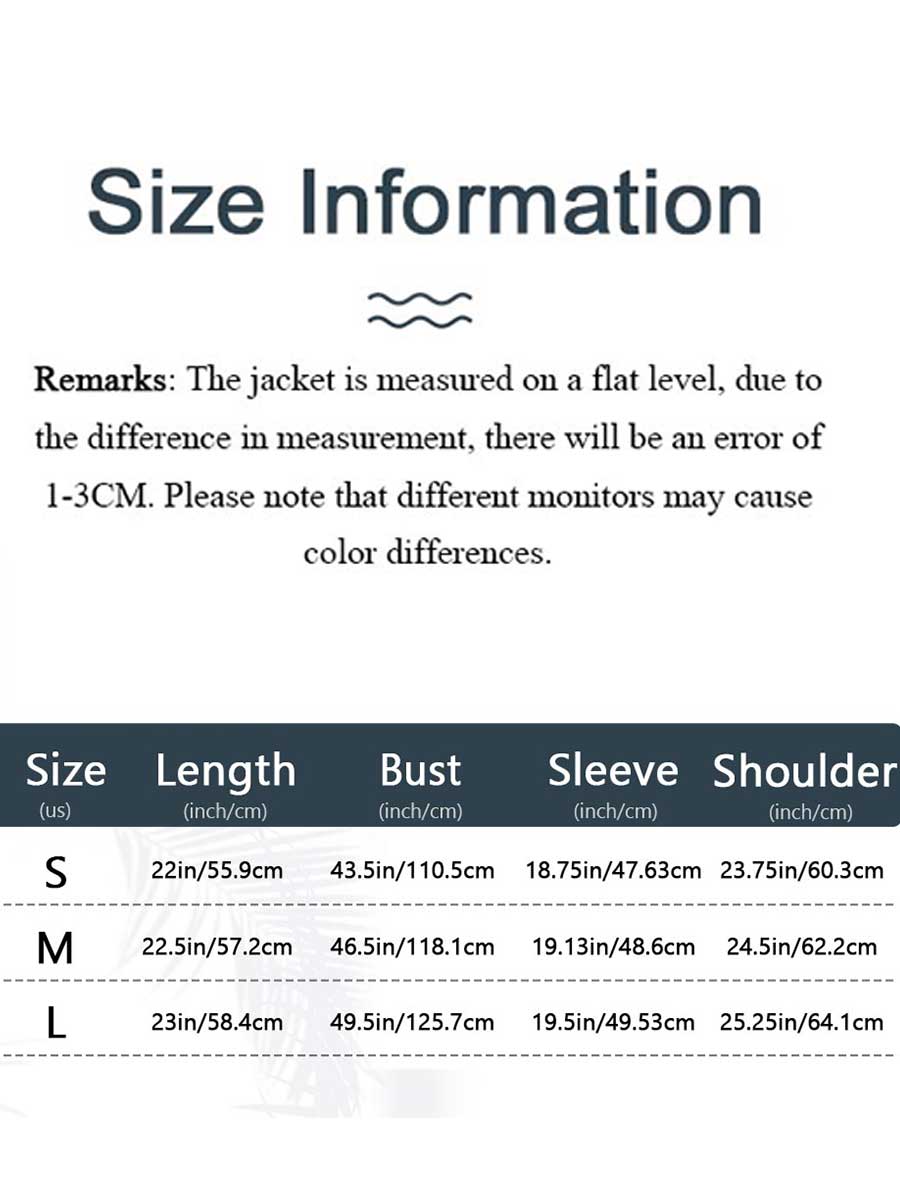 Size Information

Remarks: The jacket is measured on a flat level, due to the difference in measurement, there will be an error of 1-3CM. Please note that different monitors may cause color differences.

| Size (us) | Length (inch/cm) | Bust (inch/cm) | Sleeve (inch/cm) | Shoulder (inch/cm) |
|---|---|---|---|---|
| S | 22in/55.9cm | 43.5in/110.5cm | 18.75in/47.63cm | 23.75in/60.3cm |
| M | 22.5in/57.2cm | 46.5in/118.1cm | 19.13in/48.6cm | 24.5in/62.2cm |
| L | 23in/58.4cm | 49.5in/125.7cm | 19.5in/49.53cm | 25.25in/64.1cm |